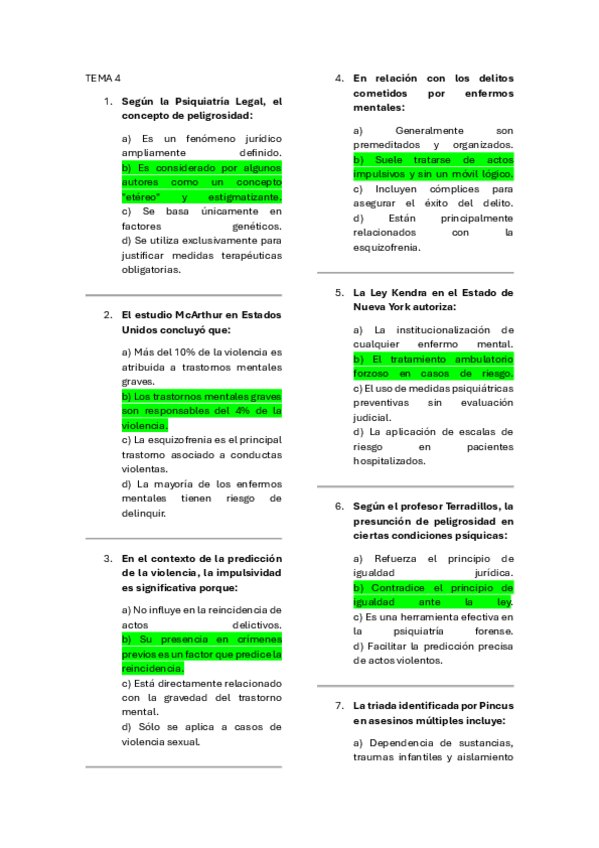 TEMA 4

1. Según la Psiquiatría Legal, el concepto de peligrosidad:

a) Es un fenómeno jurídico ampliamente definido.
b) Es considerado por algunos autores como un concepto "etéreo" y estigmatizante.
c) Se basa únicamente en factores genéticos.
d) Se utiliza exclusivamente para justificar medidas terapéuticas obligatorias.

2. El estudio McArthur en Estados Unidos concluyó que:

a) Más del 10% de la violencia es atribuida a trastornos mentales graves.
b) Los trastornos mentales graves son responsables del 4% de la violencia.
c) La esquizofrenia es el principal trastorno asociado a conductas violentas.
d) La mayoría de los enfermos mentales tienen riesgo de delinquir.

3. En el contexto de la predicción de la violencia, la impulsividad es significativa porque:

a) No influye en la reincidencia de actos delictivos.
b) Su presencia en crímenes previos es un factor que predice la reincidencia.
c) Está directamente relacionado con la gravedad del trastorno mental.
d) Sólo se aplica a casos de violencia sexual.

4. En relación con los delitos cometidos por enfermos mentales:

a) Generalmente son premeditados y organizados.
b) Suele tratarse de actos impulsivos y sin un móvil lógico.
c) Incluyen cómplices para asegurar el éxito del delito.
d) Están principalmente relacionados con la esquizofrenia.

5. La Ley Kendra en el Estado de Nueva York autoriza:

a) La institucionalización de cualquier enfermo mental.
b) El tratamiento ambulatorio forzoso en casos de riesgo.
c) El uso de medidas psiquiátricas preventivas sin evaluación judicial.
d) La aplicación de escalas de riesgo en pacientes hospitalizados.

6. Según el profesor Terradillos, la presunción de peligrosidad en ciertas condiciones psíquicas:

a) Refuerza el principio de igualdad jurídica.
b) Contradice el principio de igualdad ante la ley.
c) Es una herramienta efectiva en la psiquiatría forense.
d) Facilitar la predicción precisa de actos violentos.

7. La triada identificada por Pincus en asesinos múltiples incluye:

a) Dependencia de sustancias, traumas infantiles y aislamiento